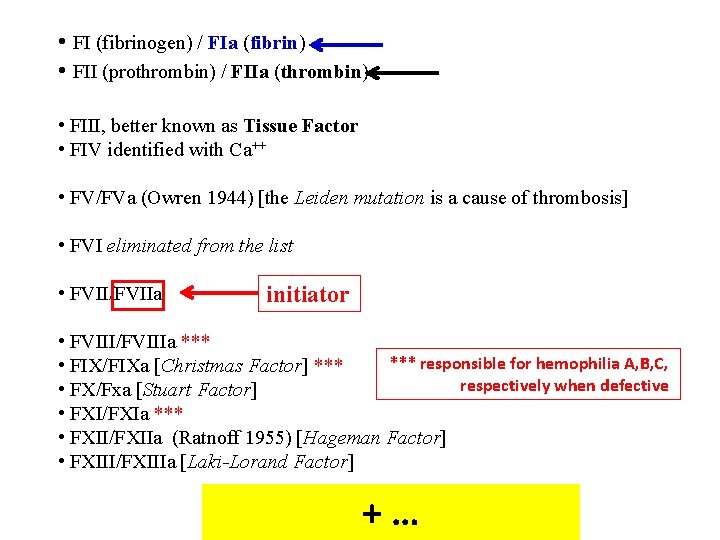 • FI (fibrinogen) / FIa (fibrin)
• FII (prothrombin) / FIIa (thrombin)

• FIII, better known as Tissue Factor
• FIV identified with $Ca^{++}$

• FV/FVa (Owren 1944) [the Leiden mutation is a cause of thrombosis]

• FVI eliminated from the list

• FVII/FVIIa

initiator

• FVIII/FVIIIa ***
• FIX/FIXa [Christmas Factor] ***
• FX/Fxa [Stuart Factor]
• FXI/FXIa ***
• FXII/FXIIa (Ratnoff 1955) [Hageman Factor]
• FXIII/FXIIIa [Laki-Lorand Factor]

*** responsible for hemophilia A,B,C, respectively when defective

+ ...